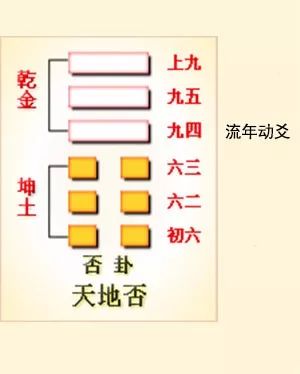 乾金

上九

九五

九四

流年动爻

坤土

六三

六二

初六

否 卦

天地否